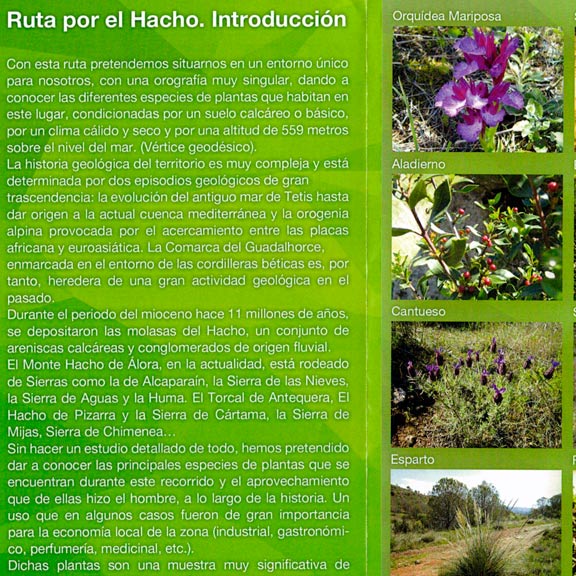 Ruta por el Hacho. Introducción

Con esta ruta pretendemos situarnos en un entorno único para nosotros, con una orografía muy singular, dando a conocer las diferentes especies de plantas que habitan en este lugar, condicionadas por un suelo calcáreo o básico, por un clima cálido y seco y por una altitud de 559 metros sobre el nivel del mar. (Vértice geodésico).
La historia geológica del territorio es muy compleja y está determinada por dos episodios geológicos de gran trascendencia: la evolución del antiguo mar de Tetis hasta dar origen a la actual cuenca mediterránea y la orogenia alpina provocada por el acercamiento entre las placas africana y euroasiática. La Comarca del Guadalhorce, enmarcada en el entorno de las cordilleras béticas es, por tanto, heredera de una gran actividad geológica en el pasado.
Durante el periodo del mioceno hace 11 millones de años, se depositaron las molasas del Hacho, un conjunto de areniscas calcáreas y conglomerados de origen fluvial.
El Monte Hacho de Álora, en la actualidad, está rodeado de Sierras como la de Alcaparaín, la Sierra de las Nieves, la Sierra de Aguas y la Huma. El Torcal de Antequera, El Hacho de Pizarra y la Sierra de Cártama, la Sierra de Mijas, Sierra de Chimenea…
Sin hacer un estudio detallado de todo, hemos pretendido dar a conocer las principales especies de plantas que se encuentran durante este recorrido y el aprovechamiento que de ellas hizo el hombre, a lo largo de la historia. Un uso que en algunos casos fueron de gran importancia para la economía local de la zona (industrial, gastronómico, perfumería, medicinal, etc.).
Dichas plantas son una muestra muy significativa de

Orquídea Mariposa

Aladierno

Cantueso

Esparto